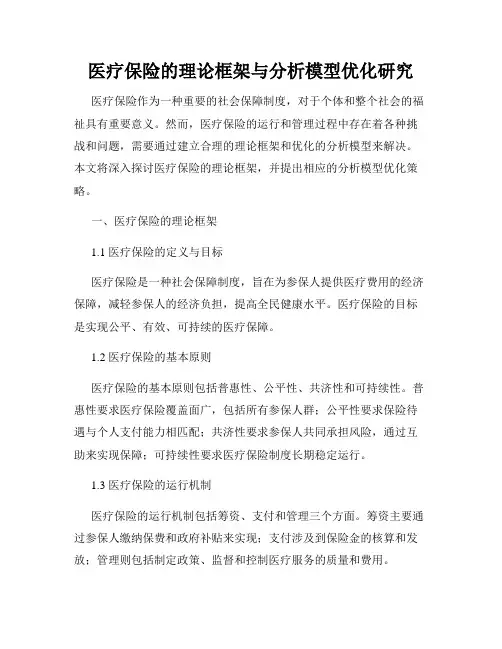 医疗保险的理论框架与分析模型优化研究

医疗保险作为一种重要的社会保障制度，对于个体和整个社会的福祉具有重要意义。然而，医疗保险的运行和管理过程中存在着各种挑战和问题，需要通过建立合理的理论框架和优化的分析模型来解决。本文将深入探讨医疗保险的理论框架，并提出相应的分析模型优化策略。

一、医疗保险的理论框架

1.1 医疗保险的定义与目标

医疗保险是一种社会保障制度，旨在为参保人提供医疗费用的经济保障，减轻参保人的经济负担，提高全民健康水平。医疗保险的目标是实现公平、有效、可持续的医疗保障。

1.2 医疗保险的基本原则

医疗保险的基本原则包括普惠性、公平性、共济性和可持续性。普惠性要求医疗保险覆盖面广，包括所有参保人群；公平性要求保险待遇与个人支付能力相匹配；共济性要求参保人共同承担风险，通过互助来实现保障；可持续性要求医疗保险制度长期稳定运行。

1.3 医疗保险的运行机制

医疗保险的运行机制包括筹资、支付和管理三个方面。筹资主要通过参保人缴纳保费和政府补贴来实现；支付涉及到保险金的核算和发放；管理则包括制定政策、监督和控制医疗服务的质量和费用。